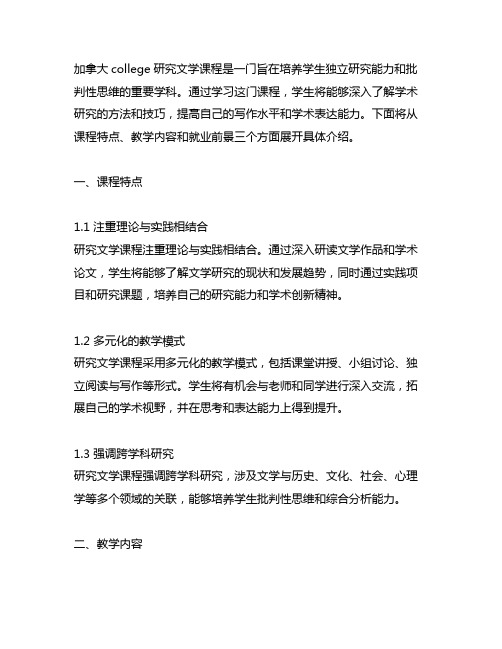 加拿大 college 研究文学课程是一门旨在培养学生独立研究能力和批判性思维的重要学科。通过学习这门课程，学生将能够深入了解学术研究的方法和技巧，提高自己的写作水平和学术表达能力。下面将从课程特点、教学内容和就业前景三个方面展开具体介绍。

一、课程特点

1.1 注重理论与实践相结合
研究文学课程注重理论与实践相结合。通过深入研读文学作品和学术论文，学生将能够了解文学研究的现状和发展趋势，同时通过实践项目和研究课题，培养自己的研究能力和学术创新精神。

1.2 多元化的教学模式
研究文学课程采用多元化的教学模式，包括课堂讲授、小组讨论、独立阅读与写作等形式。学生将有机会与老师和同学进行深入交流，拓展自己的学术视野，并在思考和表达能力上得到提升。

1.3 强调跨学科研究
研究文学课程强调跨学科研究，涉及文学与历史、文化、社会、心理学等多个领域的关联，能够培养学生批判性思维和综合分析能力。

二、教学内容